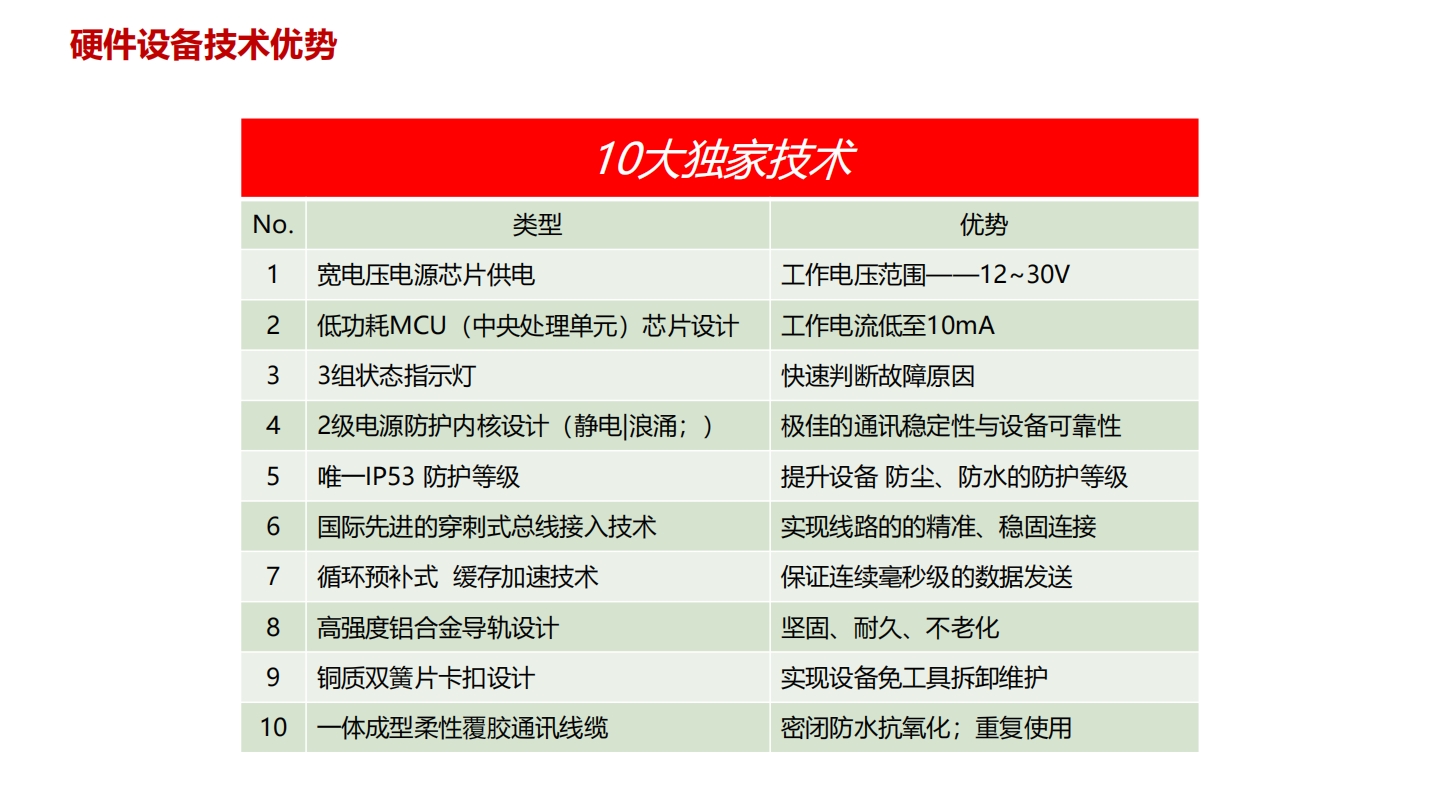 硬件设备技术优势

10大独家技术

| No. | 类型 | 优势 |
|---|---|---|
| 1 | 宽电压电源芯片供电 | 工作电压范围——12~30V |
| 2 | 低功耗MCU（中央处理单元）芯片设计 | 工作电流低至10mA |
| 3 | 3组状态指示灯 | 快速判断故障原因 |
| 4 | 2级电源防护内核设计（静电\|浪涌；） | 极佳的通讯稳定性与设备可靠性 |
| 5 | 唯一IP53 防护等级 | 提升设备 防尘、防水的防护等级 |
| 6 | 国际先进的穿刺式总线接入技术 | 实现线路的的精准、稳固连接 |
| 7 | 循环预补式 缓存加速技术 | 保证连续毫秒级的数据发送 |
| 8 | 高强度铝合金导轨设计 | 坚固、耐久、不老化 |
| 9 | 铜质双簧片卡扣设计 | 实现设备免工具拆卸维护 |
| 10 | 一体成型柔性覆胶通讯线缆 | 密闭防水抗氧化；重复使用 |